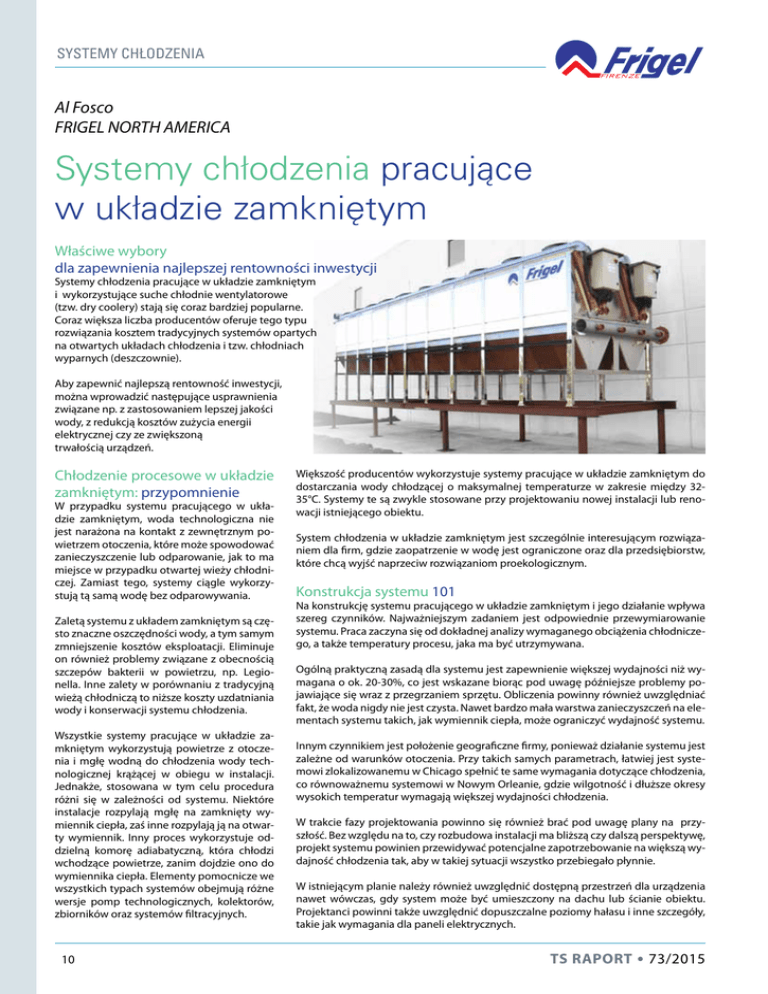 SYSTEMY CHŁODZENIA

Frigel FIRENZE

Al Fosco
FRIGEL NORTH AMERICA

Systemy chłodzenia pracujące w układzie zamkniętym

Właściwe wybory
dla zapewnienia najlepszej rentowności inwestycji

Systemy chłodzenia pracujące w układzie zamkniętym i wykorzystujące suche chłodnie wentylatorowe (tzw. dry coolery) stają się coraz bardziej popularne. Coraz większa liczba producentów oferuje tego typu rozwiązania kosztem tradycyjnych systemów opartych na otwartych układach chłodzenia i tzw. chłodniach wyparnych (deszczownie).

Aby zapewnić najlepszą rentowność inwestycji, można wprowadzić następujące usprawnienia związane np. z zastosowaniem lepszej jakości wody, z redukcją kosztów zużycia energii elektrycznej czy ze zwiększoną trwałością urządzeń.

Frigel

Chłodzenie procesowe w układzie zamkniętym: przypomnienie

W przypadku systemu pracującego w układzie zamkniętym, woda technologiczna nie jest narażona na kontakt z zewnętrznym powietrzem otoczenia, które może spowodować zanieczyszczenie lub odparowanie, jak to ma miejsce w przypadku otwartej wieży chłodniczej. Zamiast tego, systemy ciągle wykorzystują tą samą wodę bez odparowywania.

Zaletą systemu z układem zamkniętym są często znaczne oszczędności wody, a tym samym zmniejszenie kosztów eksploatacji. Eliminuje on również problemy związane z obecnością szczepów bakterii w powietrzu, np. Legionella. Inne zalety w porównaniu z tradycyjną wieżą chłodniczą to niższe koszty uzdatniania wody i konserwacji systemu chłodzenia.

Wszystkie systemy pracujące w układzie zamkniętym wykorzystują powietrze z otoczenia i mgłę wodną do chłodzenia wody technologicznej krążącej w obiegu w instalacji. Jednakże, stosowana w tym celu procedura różni się w zależności od systemu. Niektóre instalacje rozpylają mgłę na zamknięty wymiennik ciepła, zaś inne rozpylają ją na otwarty wymiennik. Inny proces wykorzystuje oddzielną komorę adiabatyczną, która chłodzi wchodzące powietrze, zanim dojdzie ono do wymiennika ciepła. Elementy pomocnicze we wszystkich typach systemów obejmują różne wersje pomp technologicznych, kolektorów, zbiorników oraz systemów filtracyjnych.

Większość producentów wykorzystuje systemy pracujące w układzie zamkniętym do dostarczania wody chłodzącej o maksymalnej temperaturze w zakresie między 32-35°C. Systemy te są zwykle stosowane przy projektowaniu nowej instalacji lub renowacji istniejącego obiektu.

System chłodzenia w układzie zamkniętym jest szczególnie interesującym rozwiązaniem dla firm, gdzie zaopatrzenie w wodę jest ograniczone oraz dla przedsiębiorstw, które chcą wyjść naprzeciw rozwiązaniom proekologicznym.

Konstrukcja systemu 101

Na konstrukcję systemu pracującego w układzie zamkniętym i jego działanie wpływa szereg czynników. Najważniejszym zadaniem jest odpowiednie przewymiarowanie systemu. Praca zaczyna się od dokładnej analizy wymaganego obciążenia chłodniczego, a także temperatury procesu, jaka ma być utrzymywana.

Ogólną praktyczną zasadą dla systemu jest zapewnienie większej wydajności niż wymagana o ok. 20-30%, co jest wskazane biorąc pod uwagę późniejsze problemy pojawiające się wraz z przegrzaniem sprzętu. Obliczenia powinny również uwzględniać fakt, że woda nigdy nie jest czysta. Nawet bardzo mała warstwa zanieczyszczeń na elementach systemu takich, jak wymiennik ciepła, może ograniczyć wydajność systemu.

Innym czynnikiem jest położenie geograficzne firmy, ponieważ działanie systemu jest zależne od warunków otoczenia. Przy takich samych parametrach, łatwiej jest systemowi zlokalizowanemu w Chicago spełnić te same wymagania dotyczące chłodzenia, co równoważnemu systemowi w Nowym Orleanie, gdzie wilgotność i dłuższe okresy wysokich temperatur wymagają większej wydajności chłodzenia.

W trakcie fazy projektowania powinno się również brać pod uwagę plany na przyszłość. Bez względu na to, czy rozbudowa instalacji ma bliższą czy dalszą perspektywę, projekt systemu powinien przewidywać potencjalne zapotrzebowanie na większą wydajność chłodzenia tak, aby w takiej sytuacji wszystko przebiegało płynnie.

W istniejącym planie należy również uwzględnić dostępną przestrzeń dla urządzenia nawet wówczas, gdy system może być umieszczony na dachu lub ścianie obiektu. Projektanci powinni także uwzględnić dopuszczalne poziomy hałasu i inne szczegóły, takie jak wymagania dla paneli elektrycznych.

10

TS RAPORT • 73/2015